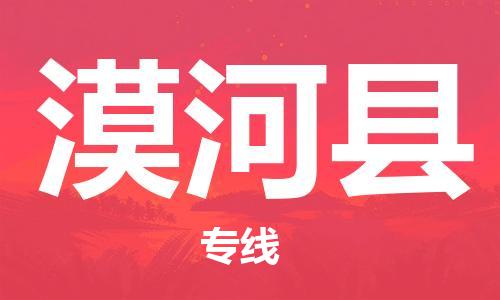 漠河县

专线